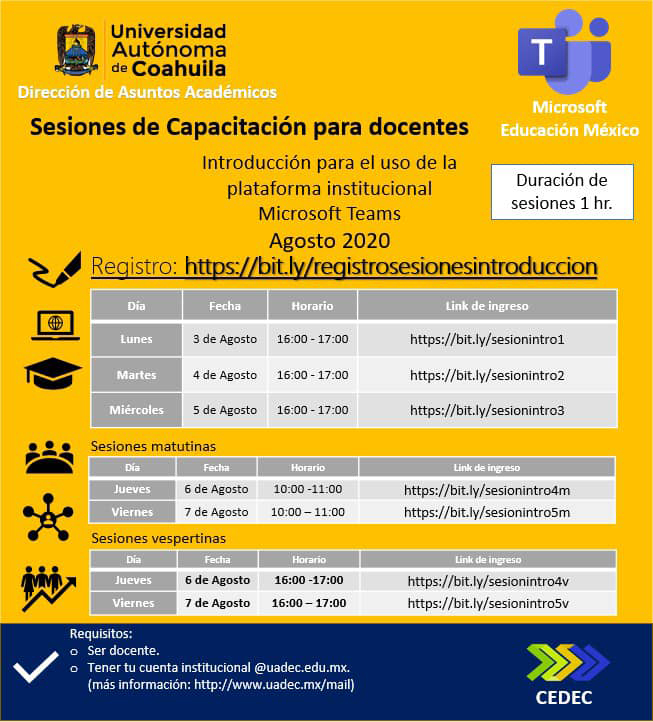 Universidad Autónoma de Coahuila
Dirección de Asuntos Académicos

T
Microsoft Educación México

Sesiones de Capacitación para docentes

Introducción para el uso de la plataforma institucional Microsoft Teams
Agosto 2020

Duración de sesiones 1 hr.

Registro: https://bit.ly/registrosesionesintroduccion

| Día | Fecha | Horario | Link de ingreso |
|---|---|---|---|
| Lunes | 3 de Agosto | 16:00 - 17:00 | https://bit.ly/sesionintro1 |
| Martes | 4 de Agosto | 16:00 - 17:00 | https://bit.ly/sesionintro2 |
| Miércoles | 5 de Agosto | 16:00 - 17:00 | https://bit.ly/sesionintro3 |

Sesiones matutinas

| Día | Fecha | Horario | Link de ingreso |
|---|---|---|---|
| Jueves | 6 de Agosto | 10:00 -11:00 | https://bit.ly/sesionintro4m |
| Viernes | 7 de Agosto | 10:00 – 11:00 | https://bit.ly/sesionintro5m |

Sesiones vespertinas

| Día | Fecha | Horario | Link de ingreso |
|---|---|---|---|
| Jueves | 6 de Agosto | 16:00 -17:00 | https://bit.ly/sesionintro4v |
| Viernes | 7 de Agosto | 16:00 – 17:00 | https://bit.ly/sesionintro5v |

Requisitos:
o Ser docente.
o Tener tu cuenta institucional @uadec.edu.mx. (más información: http://www.uadec.mx/mail)

CEDEC